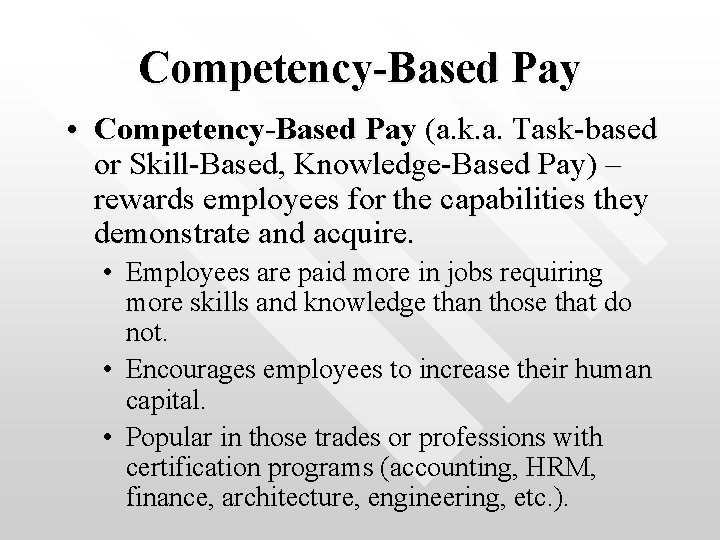 Competency-Based Pay

• Competency-Based Pay (a.k.a. Task-based or Skill-Based, Knowledge-Based Pay) – rewards employees for the capabilities they demonstrate and acquire.

• Employees are paid more in jobs requiring more skills and knowledge than those that do not.

• Encourages employees to increase their human capital.

• Popular in those trades or professions with certification programs (accounting, HRM, finance, architecture, engineering, etc.).